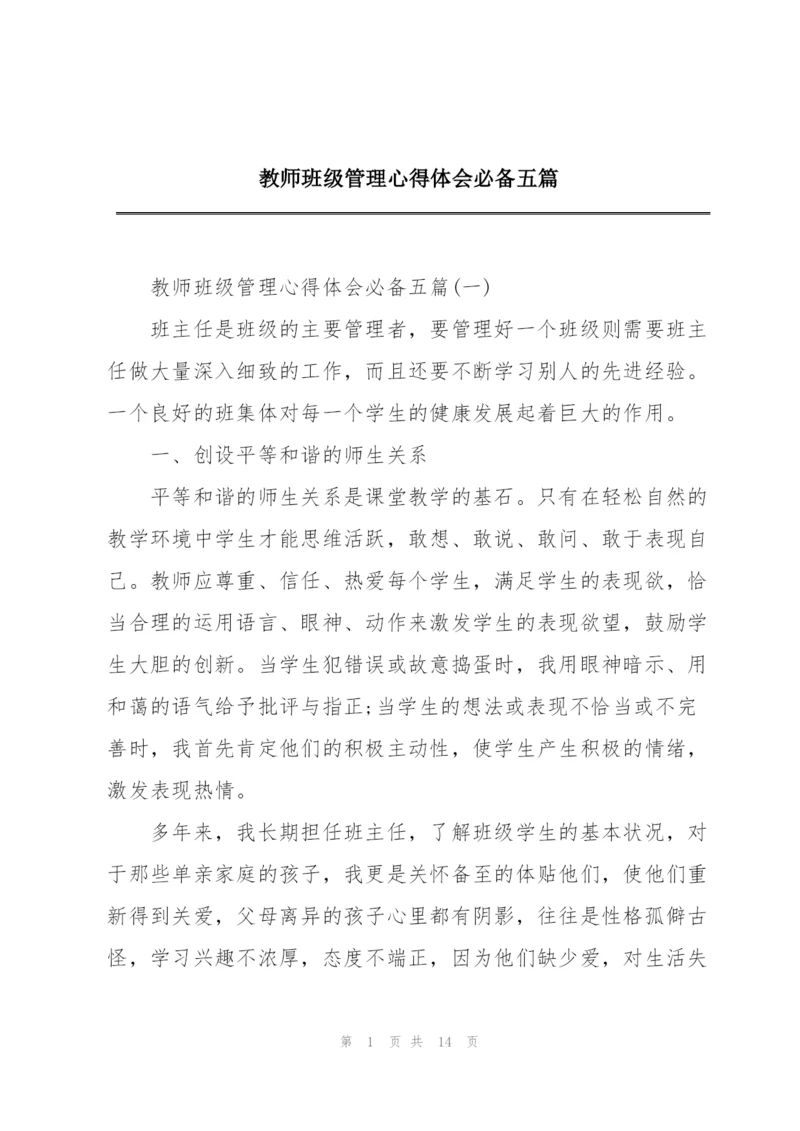 教师班级管理心得体会必备五篇

教师班级管理心得体会必备五篇(一)

班主任是班级的主要管理者，要管理好一个班级则需要班主任做大量深入细致的工作，而且还要不断学习别人的先进经验。一个良好的班集体对每一个学生的健康发展起着巨大的作用。

一、创设平等和谐的师生关系

平等和谐的师生关系是课堂教学的基石。只有在轻松自然的教学环境中学生才能思维活跃，敢想、敢说、敢问、敢于表现自己。教师应尊重、信任、热爱每个学生，满足学生的表现欲，恰当合理的运用语言、眼神、动作来激发学生的表现欲望，鼓励学生大胆的创新。当学生犯错误或故意捣蛋时，我用眼神暗示、用和蔼的语气给予批评与指正;当学生的想法或表现不恰当或不完善时，我首先肯定他们的积极主动性，使学生产生积极的情绪，激发表现热情。

多年来，我长期担任班主任，了解班级学生的基本状况，对于那些单亲家庭的孩子，我更是关怀备至的体贴他们，使他们重新得到关爱，父母离异的孩子心里都有阴影，往往是性格孤僻古怪，学习兴趣不浓厚，态度不端正，因为他们缺少爱，对生活失

第 1 页 共 14 页